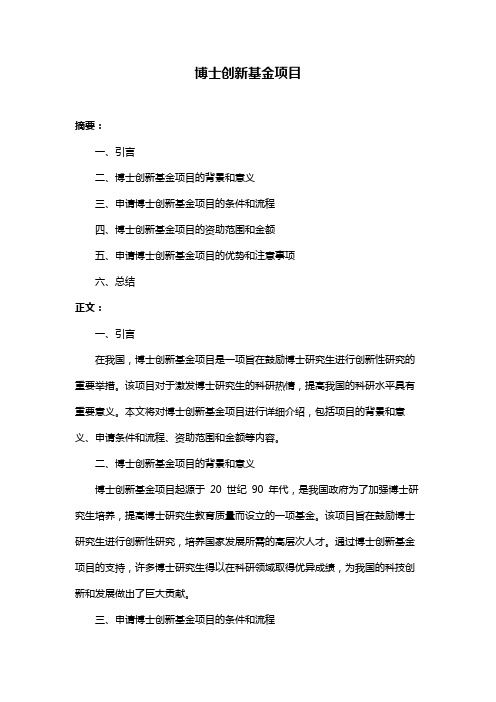 博士创新基金项目

摘要：

一、引言

二、博士创新基金项目的背景和意义

三、申请博士创新基金项目的条件和流程

四、博士创新基金项目的资助范围和金额

五、申请博士创新基金项目的优势和注意事项

六、总结

正文：

一、引言

在我国，博士创新基金项目是一项旨在鼓励博士研究生进行创新性研究的重要举措。该项目对于激发博士研究生的科研热情，提高我国的科研水平具有重要意义。本文将对博士创新基金项目进行详细介绍，包括项目的背景和意义、申请条件和流程、资助范围和金额等内容。

二、博士创新基金项目的背景和意义

博士创新基金项目起源于 20 世纪 90 年代，是我国政府为了加强博士研究生培养，提高博士研究生教育质量而设立的一项基金。该项目旨在鼓励博士研究生进行创新性研究，培养国家发展所需的高层次人才。通过博士创新基金项目的支持，许多博士研究生得以在科研领域取得优异成绩，为我国的科技创新和发展做出了巨大贡献。

三、申请博士创新基金项目的条件和流程